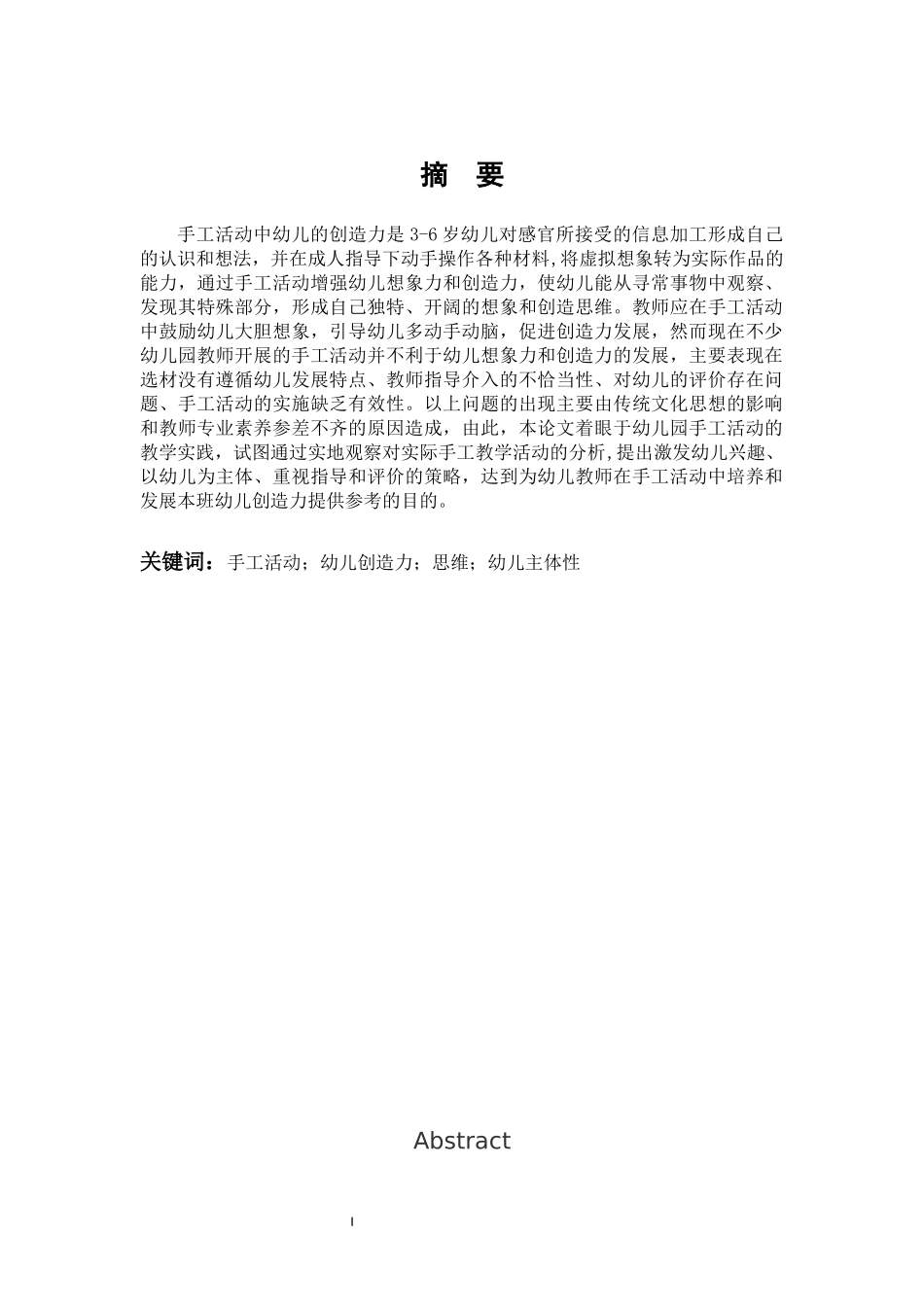 摘 要

手工活动中幼儿的创造力是3-6岁幼儿对感官所接受的信息加工形成自己的认识和想法，并在成人指导下动手操作各种材料，将虚拟想象转为实际作品的能力，通过手工活动增强幼儿想象力和创造力，使幼儿能从寻常事物中观察、发现其特殊部分，形成自己独特、开阔的想象和创造思维。教师应在手工活动中鼓励幼儿大胆想象，引导幼儿多动手动脑，促进创造力发展，然而现在不少幼儿园教师开展的手工活动并不利于幼儿想象力和创造力的发展，主要表现在选材没有遵循幼儿发展特点、教师指导介入的不恰当性、对幼儿的评价存在问题、手工活动的实施缺乏有效性。以上问题的出现主要由传统文化思想的影响和教师专业素养参差不齐的原因造成，由此，本论文着眼于幼儿园手工活动的教学实践，试图通过实地观察对实际手工教学活动的分析，提出激发幼儿兴趣、以幼儿为主体、重视指导和评价的策略，达到为幼儿教师在手工活动中培养和发展本班幼儿创造力提供参考的目的。

关键词：手工活动；幼儿创造力；思维；幼儿主体性

Abstract

I